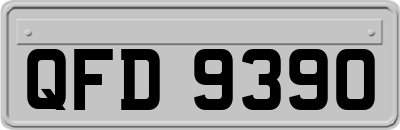 QFD 9390